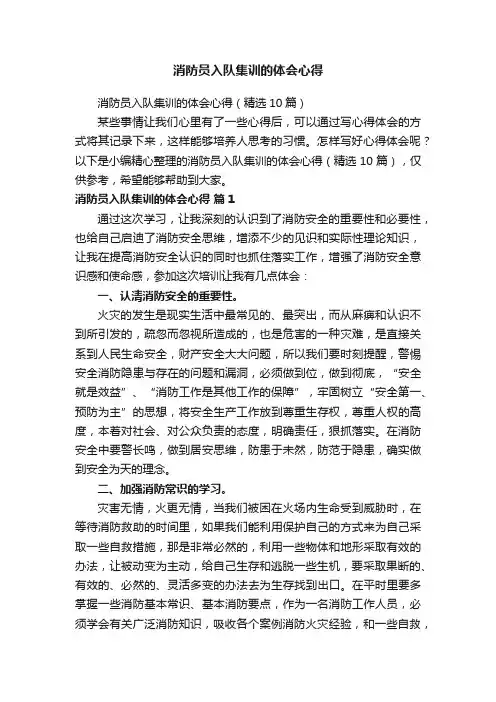 消防员入队集训的体会心得

消防员入队集训的体会心得（精选10篇）

某些事情让我们心里有了一些心得后，可以通过写心得体会的方式将其记录下来，这样能够培养人思考的习惯。怎样写好心得体会呢？以下是小编精心整理的消防员入队集训的体会心得（精选10篇），仅供参考，希望能够帮助到大家。

消防员入队集训的体会心得 篇1

通过这次学习，让我深刻的认识到了消防安全的重要性和必要性，也给自己启迪了消防安全思维，增添不少的见识和实际性理论知识，让我在提高消防安全认识的同时也抓住落实工作，增强了消防安全意识感和使命感，参加这次培训让我有几点体会：

一、认清消防安全的重要性。

火灾的发生是现实生活中最常见的、最突出，而从麻痹和认识不到所引发的，疏忽而忽视所造成的，也是危害的一种灾难，是直接关系到人民生命安全，财产安全大大问题，所以我们要时刻提醒，警惕安全消防隐患与存在的问题和漏洞，必须做到位，做到彻底，“安全就是效益”、“消防工作是其他工作的保障”，牢固树立“安全第一、预防为主”的思想，将安全生产工作放到尊重生存权，尊重人权的高度，本着对社会、对公众负责的态度，明确责任，狠抓落实。在消防安全中要警长鸣，做到居安思维，防患于未然，防范于隐患，确实做到安全为天的理念。

二、加强消防常识的学习。

灾害无情，火更无情，当我们被困在火场内生命受到威胁时，在等待消防救助的时间里，如果我们能利用保护自己的方式来为自己采取一些自救措施，那是非常必然的，利用一些物体和地形采取有效的办法，让被动变为主动，给自己生存和逃脱一些生机，要采取果断的、有效的、必然的、灵活多变的办法去为生存找到出口。在平时里要多掌握一些消防基本常识、基本消防要点，作为一名消防工作人员，必须学会有关广泛消防知识，吸收各个案例消防火灾经验，和一些自救，